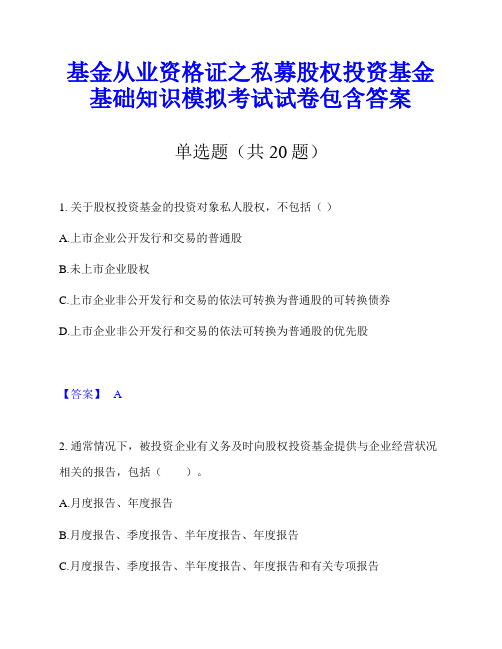 基金从业资格证之私募股权投资基金基础知识模拟考试试卷包含答案

单选题（共 20 题）

1. 关于股权投资基金的投资对象私人股权，不包括（ ）

A.上市企业公开发行和交易的普通股

B.未上市企业股权

C.上市企业非公开发行和交易的依法可转换为普通股的可转换债券

D.上市企业非公开发行和交易的依法可转换为普通股的优先股

【答案】 A

2. 通常情况下，被投资企业有义务及时向股权投资基金提供与企业经营状况相关的报告，包括（　　）。

A.月度报告、年度报告

B.月度报告、季度报告、半年度报告、年度报告

C.月度报告、季度报告、半年度报告、年度报告和有关专项报告